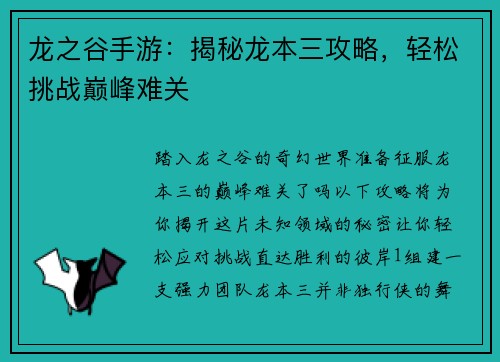 龙之谷手游：揭秘龙本三攻略，轻松挑战巅峰难关

踏入龙之谷的奇幻世界准备征服龙本三的巅峰难关了吗以下攻略将为你揭开这片未知领域的秘密让你轻松应对挑战直达胜利的彼岸1组建一支强力团队龙本三并非独行侠的舞